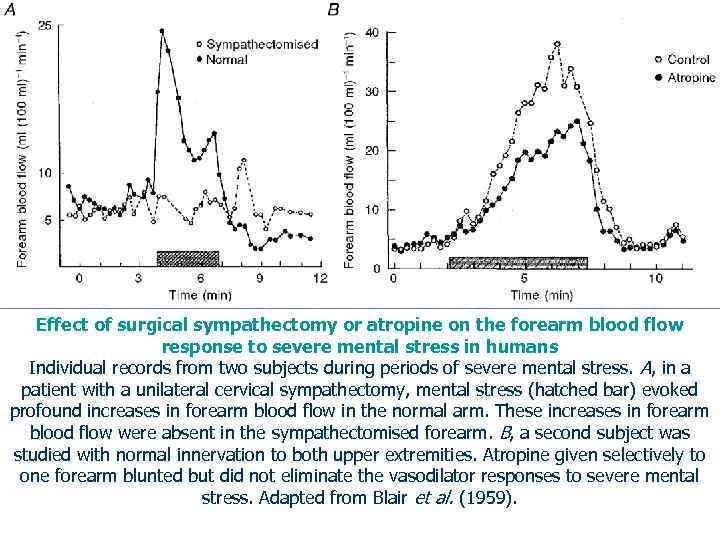 A

Forearm blood flow (ml (100 ml)$^{-1}$ min$^{-1}$)

25

10

5

○ Sympathectomised
● Normal

0 3 6 9 12

Time (min)

B

Forearm blood flow (ml (100 ml)$^{-1}$ min$^{-1}$)

40

30

20

10

0

○ Control
● Atropine

0 5 10

Time (min)

Effect of surgical sympathectomy or atropine on the forearm blood flow response to severe mental stress in humans

Individual records from two subjects during periods of severe mental stress. A, in a patient with a unilateral cervical sympathectomy, mental stress (hatched bar) evoked profound increases in forearm blood flow in the normal arm. These increases in forearm blood flow were absent in the sympathectomised forearm. B, a second subject was studied with normal innervation to both upper extremities. Atropine given selectively to one forearm blunted but did not eliminate the vasodilator responses to severe mental stress. Adapted from Blair et al. (1959).